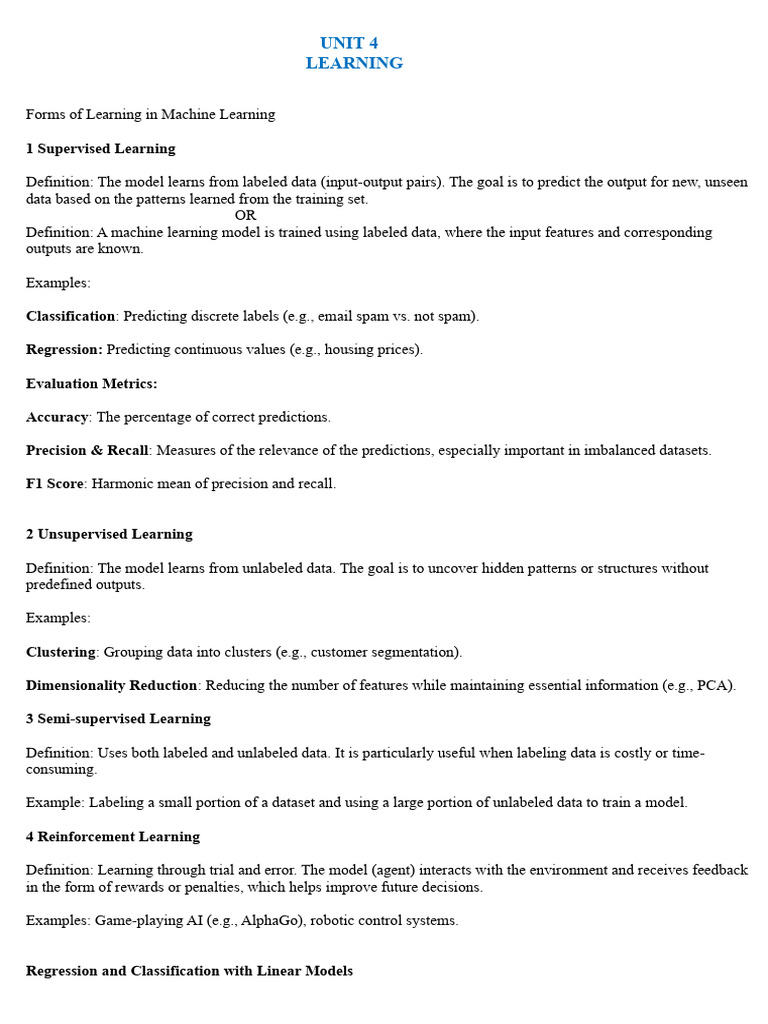 UNIT 4
LEARNING

Forms of Learning in Machine Learning

1 Supervised Learning

Definition: The model learns from labeled data (input-output pairs). The goal is to predict the output for new, unseen data based on the patterns learned from the training set.
OR
Definition: A machine learning model is trained using labeled data, where the input features and corresponding outputs are known.

Examples:

Classification: Predicting discrete labels (e.g., email spam vs. not spam).

Regression: Predicting continuous values (e.g., housing prices).

Evaluation Metrics:

Accuracy: The percentage of correct predictions.

Precision & Recall: Measures of the relevance of the predictions, especially important in imbalanced datasets.

F1 Score: Harmonic mean of precision and recall.

2 Unsupervised Learning

Definition: The model learns from unlabeled data. The goal is to uncover hidden patterns or structures without predefined outputs.

Examples:

Clustering: Grouping data into clusters (e.g., customer segmentation).

Dimensionality Reduction: Reducing the number of features while maintaining essential information (e.g., PCA).

3 Semi-supervised Learning

Definition: Uses both labeled and unlabeled data. It is particularly useful when labeling data is costly or time-consuming.

Example: Labeling a small portion of a dataset and using a large portion of unlabeled data to train a model.

4 Reinforcement Learning

Definition: Learning through trial and error. The model (agent) interacts with the environment and receives feedback in the form of rewards or penalties, which helps improve future decisions.

Examples: Game-playing AI (e.g., AlphaGo), robotic control systems.

Regression and Classification with Linear Models